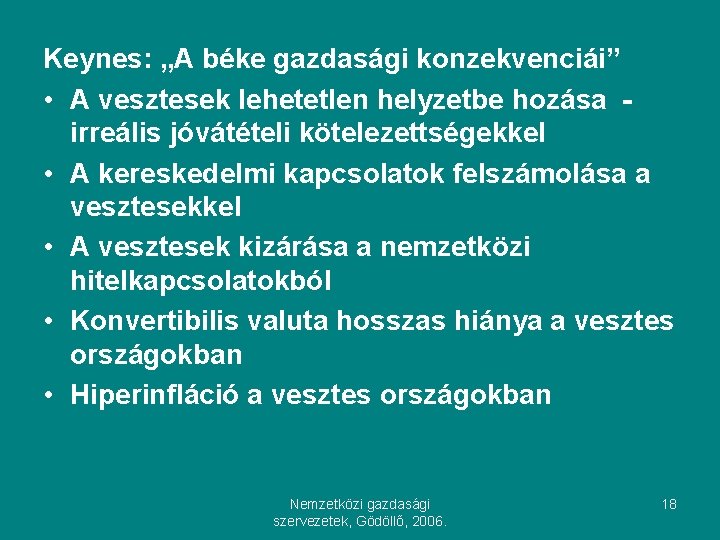 Keynes: „A béke gazdasági konzekvenciái”

• A vesztesek lehetetlen helyzetbe hozása - irreális jóvátételi kötelezettségekkel
• A kereskedelmi kapcsolatok felszámolása a vesztesekkel
• A vesztesek kizárása a nemzetközi hitelkapcsolatokból
• Konvertibilis valuta hosszas hiánya a vesztes országokban
• Hiperinfláció a vesztes országokban

Nemzetközi gazdasági szervezetek, Gödöllő, 2006.

18